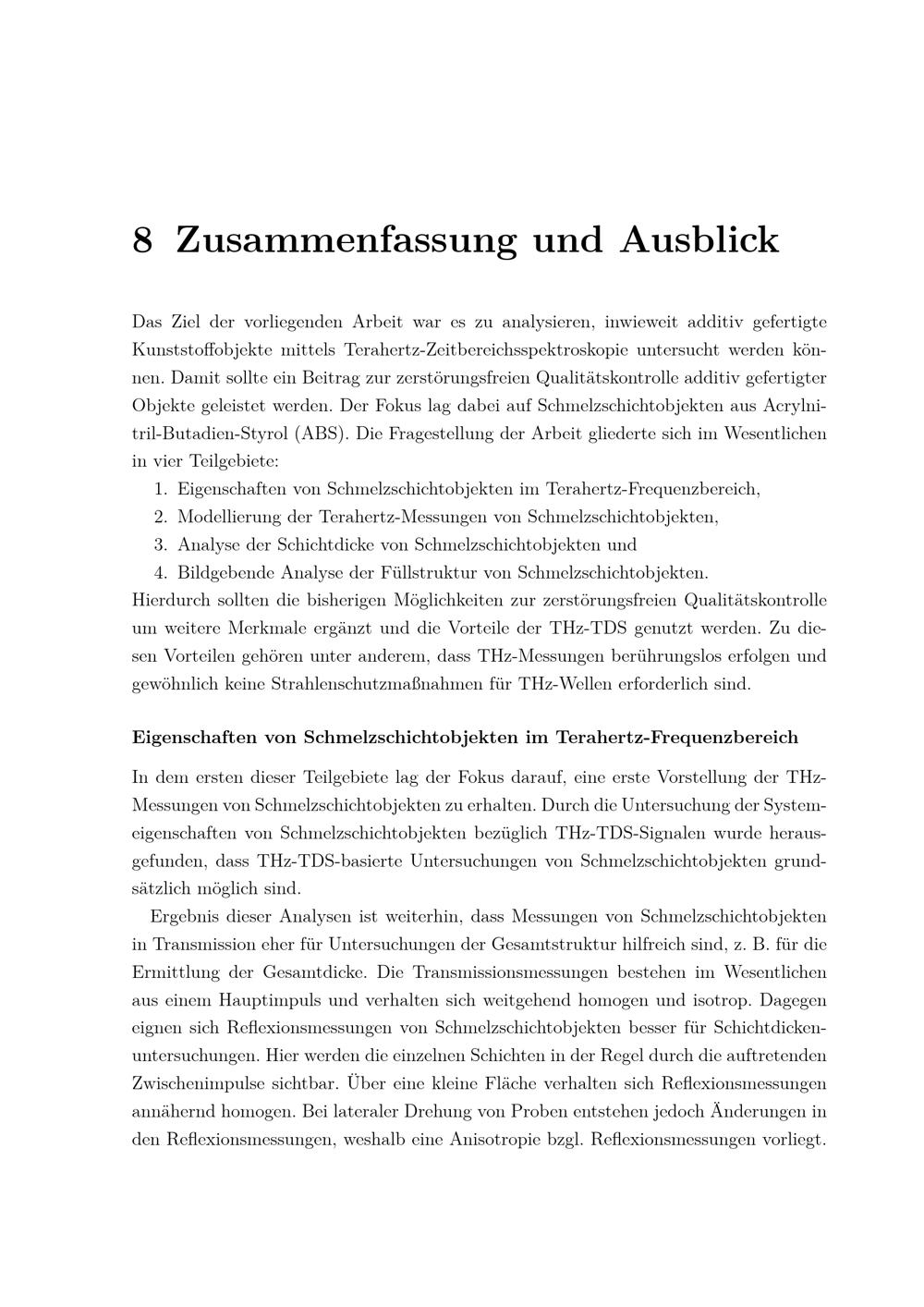 8 Zusammenfassung und Ausblick

Das Ziel der vorliegenden Arbeit war es zu analysieren, inwieweit additiv gefertigte Kunststoffobjekte mittels Terahertz-Zeitbereichsspektroskopie untersucht werden können. Damit sollte ein Beitrag zur zerstörungsfreien Qualitätskontrolle additiv gefertigter Objekte geleistet werden. Der Fokus lag dabei auf Schmelzschichtobjekten aus Acrylnitril-Butadien-Styrol (ABS). Die Fragestellung der Arbeit gliederte sich im Wesentlichen in vier Teilgebiete:
1. Eigenschaften von Schmelzschichtobjekten im Terahertz-Frequenzbereich,
2. Modellierung der Terahertz-Messungen von Schmelzschichtobjekten,
3. Analyse der Schichtdicke von Schmelzschichtobjekten und
4. Bildgebende Analyse der Füllstruktur von Schmelzschichtobjekten.
Hierdurch sollten die bisherigen Möglichkeiten zur zerstörungsfreien Qualitätskontrolle um weitere Merkmale ergänzt und die Vorteile der THz-TDS genutzt werden. Zu diesen Vorteilen gehören unter anderem, dass THz-Messungen berührungslos erfolgen und gewöhnlich keine Strahlenschutzmaßnahmen für THz-Wellen erforderlich sind.

Eigenschaften von Schmelzschichtobjekten im Terahertz-Frequenzbereich

In dem ersten dieser Teilgebiete lag der Fokus darauf, eine erste Vorstellung der THz-Messungen von Schmelzschichtobjekten zu erhalten. Durch die Untersuchung der Systemeigenschaften von Schmelzschichtobjekten bezüglich THz-TDS-Signalen wurde herausgefunden, dass THz-TDS-basierte Untersuchungen von Schmelzschichtobjekten grundsätzlich möglich sind.

Ergebnis dieser Analysen ist weiterhin, dass Messungen von Schmelzschichtobjekten in Transmission eher für Untersuchungen der Gesamtstruktur hilfreich sind, z. B. für die Ermittlung der Gesamtdicke. Die Transmissionsmessungen bestehen im Wesentlichen aus einem Hauptimpuls und verhalten sich weitgehend homogen und isotrop. Dagegen eignen sich Reflexionsmessungen von Schmelzschichtobjekten besser für Schichtdickenuntersuchungen. Hier werden die einzelnen Schichten in der Regel durch die auftretenden Zwischenimpulse sichtbar. Über eine kleine Fläche verhalten sich Reflexionsmessungen annähernd homogen. Bei lateraler Drehung von Proben entstehen jedoch Änderungen in den Reflexionsmessungen, weshalb eine Anisotropie bzgl. Reflexionsmessungen vorliegt.